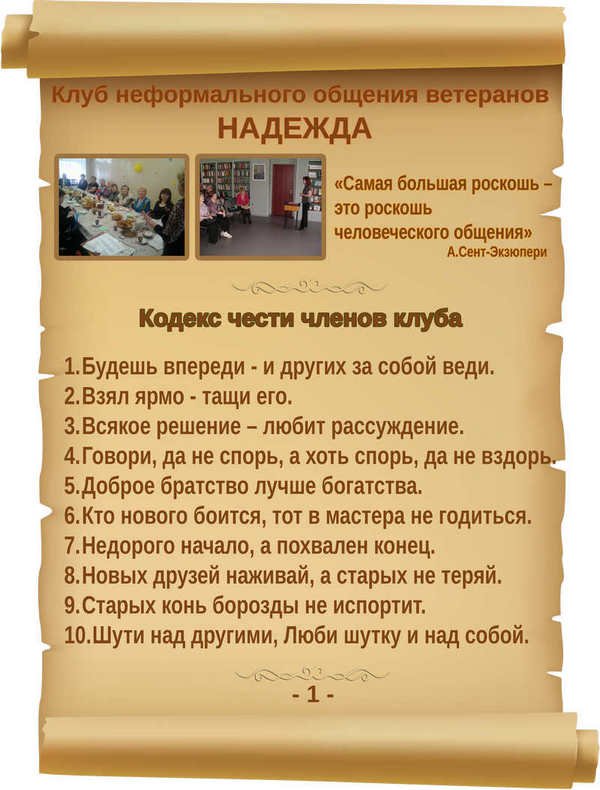 Клуб неформального общения ветеранов
НАДЕЖДА

«Самая большая роскошь – это роскошь человеческого общения»
А.Сент-Экзюпери

Кодекс чести членов клуба

1.Будешь впереди - и других за собой веди.
2.Взял ярмо - тащи его.
3.Всякое решение – любит рассуждение.
4.Говори, да не спорь, а хоть спорь, да не вздорь.
5.Доброе братство лучше богатства.
6.Кто нового боится, тот в мастера не годиться.
7.Недорого начало, а похвален конец.
8.Новых друзей наживай, а старых не теряй.
9.Старых конь борозды не испортит.
10.Шути над другими, Люби шутку и над собой.

- 1 -